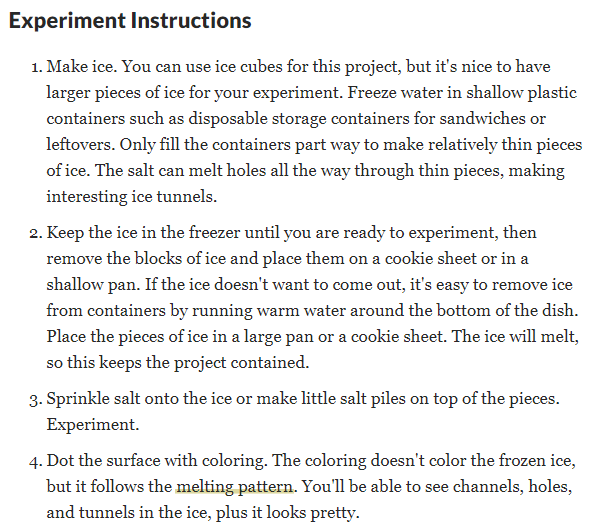 Experiment Instructions

1. Make ice. You can use ice cubes for this project, but it's nice to have larger pieces of ice for your experiment. Freeze water in shallow plastic containers such as disposable storage containers for sandwiches or leftovers. Only fill the containers part way to make relatively thin pieces of ice. The salt can melt holes all the way through thin pieces, making interesting ice tunnels.

2. Keep the ice in the freezer until you are ready to experiment, then remove the blocks of ice and place them on a cookie sheet or in a shallow pan. If the ice doesn't want to come out, it's easy to remove ice from containers by running warm water around the bottom of the dish. Place the pieces of ice in a large pan or a cookie sheet. The ice will melt, so this keeps the project contained.

3. Sprinkle salt onto the ice or make little salt piles on top of the pieces. Experiment.

4. Dot the surface with coloring. The coloring doesn't color the frozen ice, but it follows the melting pattern. You'll be able to see channels, holes, and tunnels in the ice, plus it looks pretty.